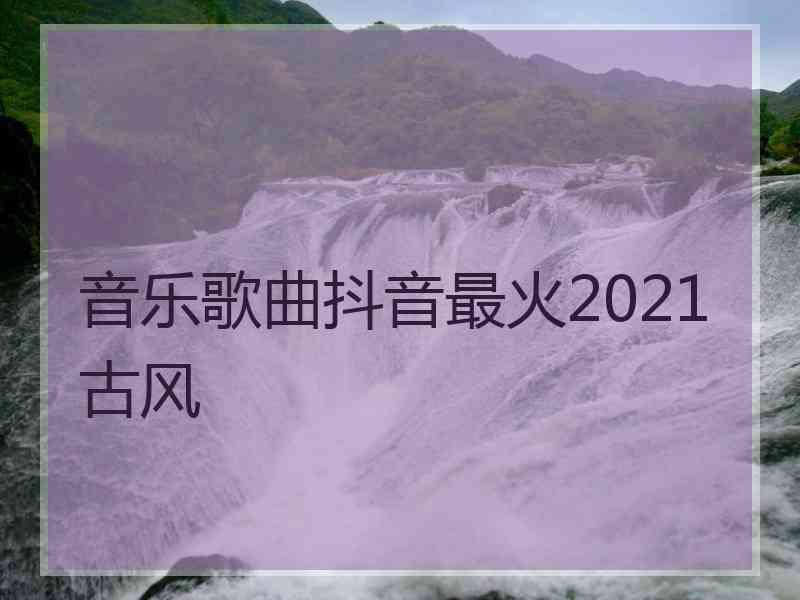 音乐歌曲抖音最火2021古风